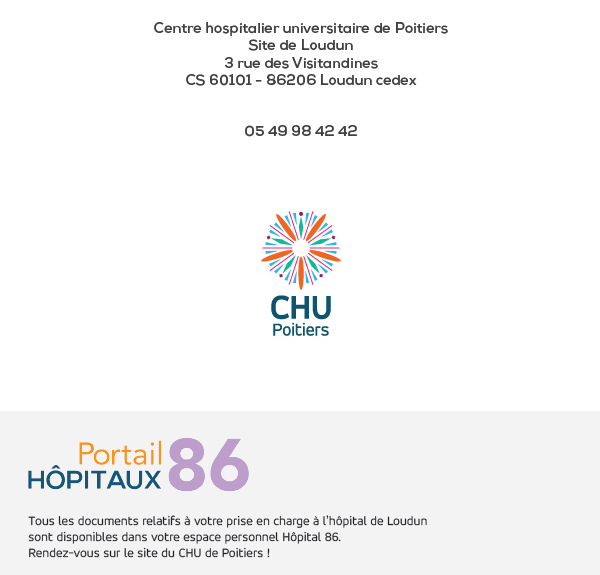 Centre hospitalier universitaire de Poitiers
Site de Loudun
3 rue des Visitandines
CS 60101 - 86206 Loudun cedex

05 49 98 42 42

CHU
Poitiers

Portail
HÔPITAUX 86

Tous les documents relatifs à votre prise en charge à l'hôpital de Loudun sont disponibles dans votre espace personnel Hôpital 86.
Rendez-vous sur le site du CHU de Poitiers !